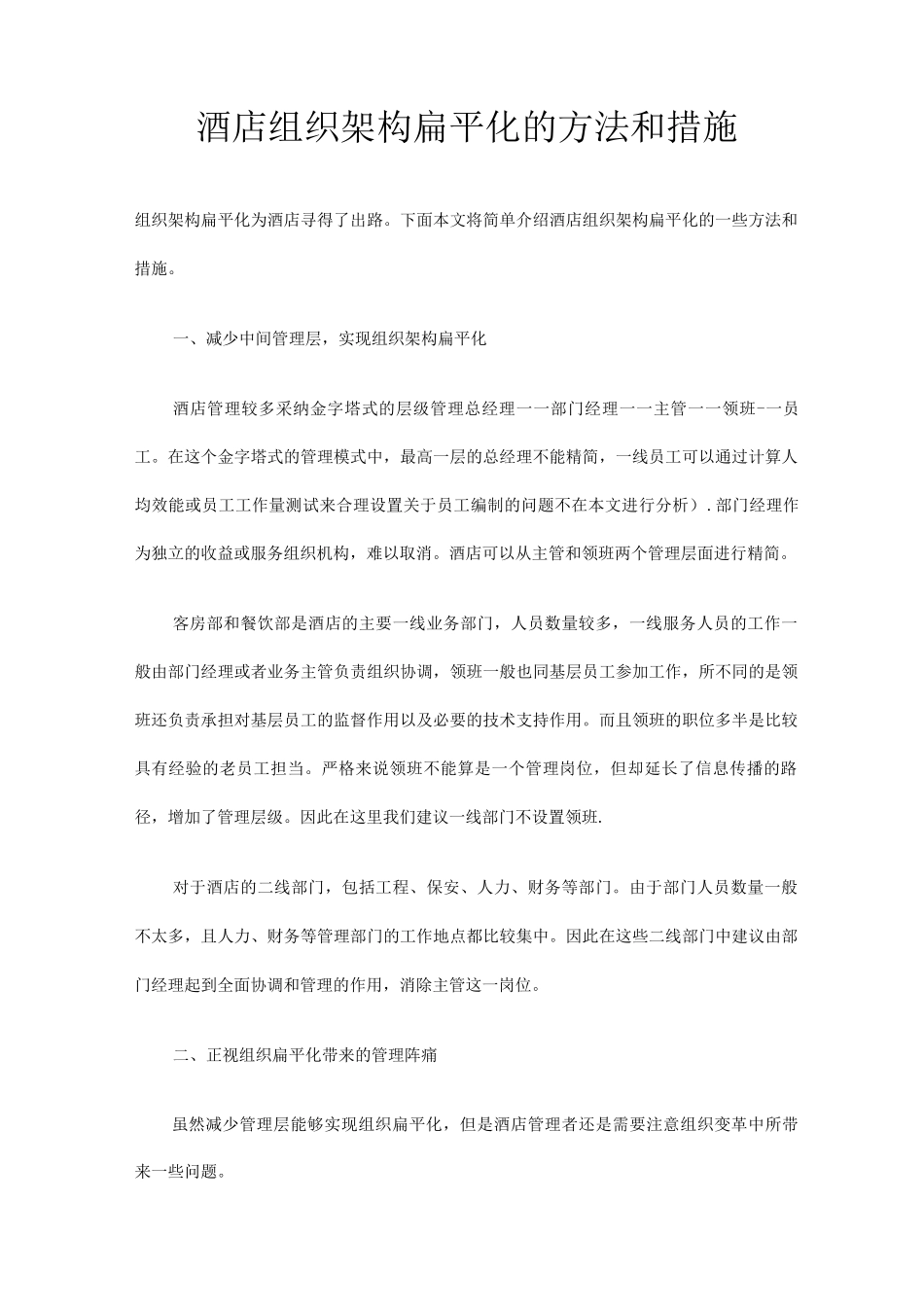 酒店组织架构扁平化的方法和措施

组织架构扁平化为酒店寻得了出路。下面本文将简单介绍酒店组织架构扁平化的一些方法和措施。

一、减少中间管理层，实现组织架构扁平化

酒店管理较多采纳金字塔式的层级管理总经理一一部门经理一一主管一一领班-一员工。在这个金字塔式的管理模式中，最高一层的总经理不能精简，一线员工可以通过计算人均效能或员工工作量测试来合理设置关于员工编制的问题不在本文进行分析）. 部门经理作为独立的收益或服务组织机构，难以取消。酒店可以从主管和领班两个管理层面进行精简。

客房部和餐饮部是酒店的主要一线业务部门，人员数量较多，一线服务人员的工作一般由部门经理或者业务主管负责组织协调，领班一般也同基层员工参加工作，所不同的是领班还负责承担对基层员工的监督作用以及必要的技术支持作用。而且领班的职位多半是比较具有经验的老员工担当。严格来说领班不能算是一个管理岗位，但却延长了信息传播的路径，增加了管理层级。因此在这里我们建议一线部门不设置领班.

对于酒店的二线部门，包括工程、保安、人力、财务等部门。由于部门人员数量一般不太多，且人力、财务等管理部门的工作地点都比较集中。因此在这些二线部门中建议由部门经理起到全面协调和管理的作用，消除主管这一岗位。

二、正视组织扁平化带来的管理阵痛

虽然减少管理层能够实现组织扁平化，但是酒店管理者还是需要注意组织变革中所带来一些问题。